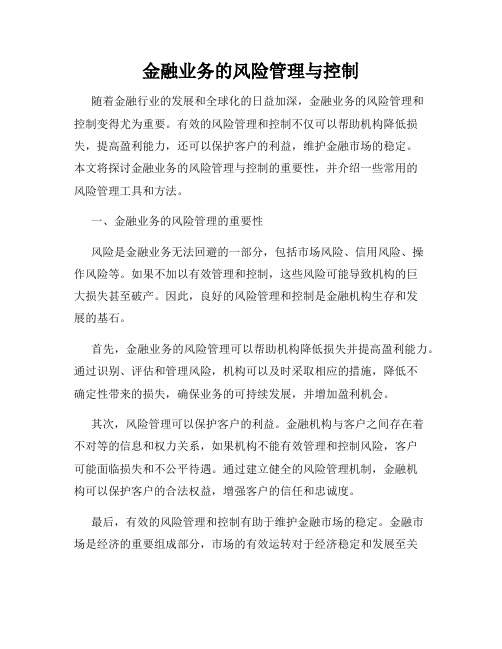 金融业务的风险管理与控制

随着金融行业的发展和全球化的日益加深，金融业务的风险管理和控制变得尤为重要。有效的风险管理和控制不仅可以帮助机构降低损失，提高盈利能力，还可以保护客户的利益，维护金融市场的稳定。本文将探讨金融业务的风险管理与控制的重要性，并介绍一些常用的风险管理工具和方法。

一、金融业务的风险管理的重要性

风险是金融业务无法回避的一部分，包括市场风险、信用风险、操作风险等。如果不加以有效管理和控制，这些风险可能导致机构的巨大损失甚至破产。因此，良好的风险管理和控制是金融机构生存和发展的基石。

首先，金融业务的风险管理可以帮助机构降低损失并提高盈利能力。通过识别、评估和管理风险，机构可以及时采取相应的措施，降低不确定性带来的损失，确保业务的可持续发展，并增加盈利机会。

其次，风险管理可以保护客户的利益。金融机构与客户之间存在着不对等的信息和权力关系，如果机构不能有效管理和控制风险，客户可能面临损失和不公平待遇。通过建立健全的风险管理机制，金融机构可以保护客户的合法权益，增强客户的信任和忠诚度。

最后，有效的风险管理和控制有助于维护金融市场的稳定。金融市场是经济的重要组成部分，市场的有效运转对于经济稳定和发展至关